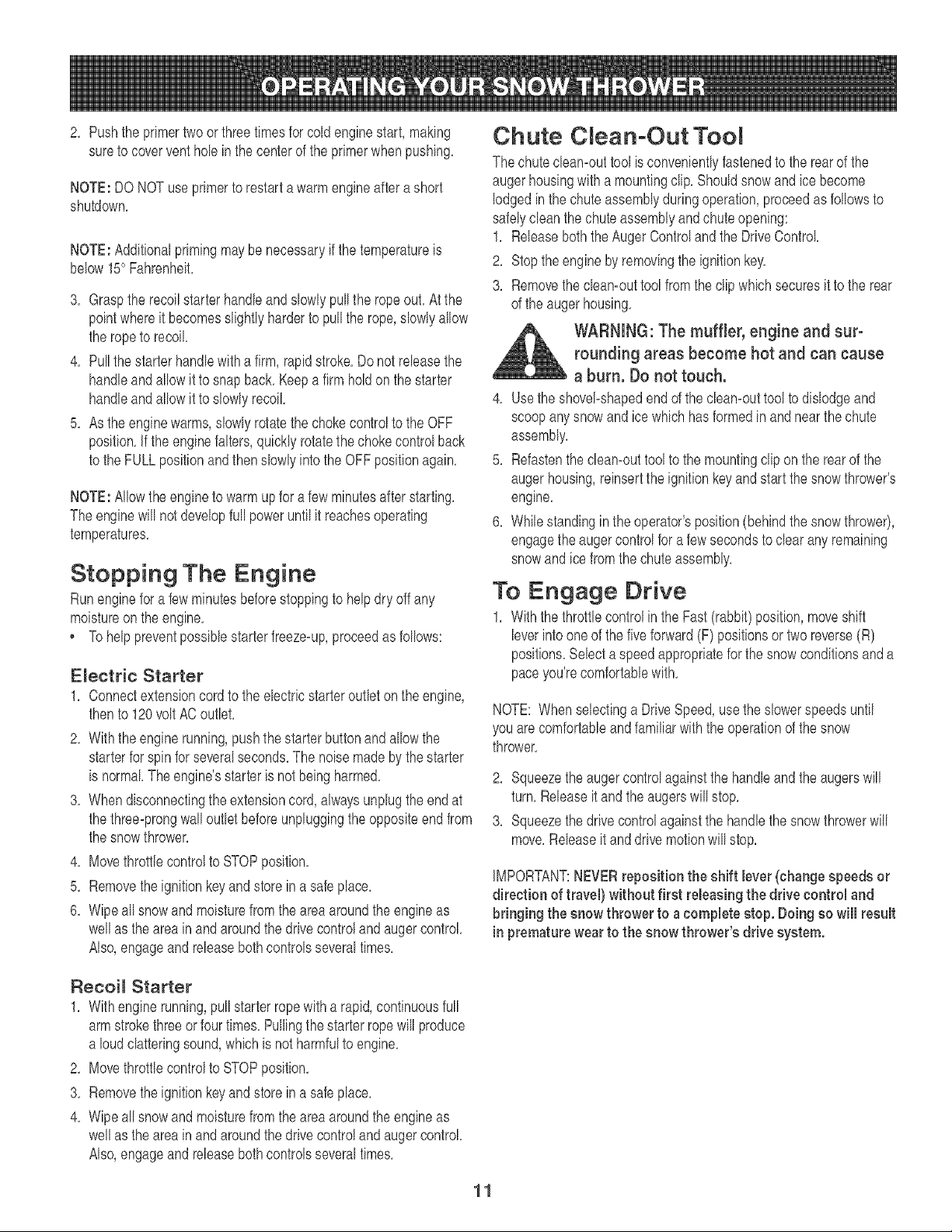 OPERATING YOUR SNOW THROWER

2. Push the primer two or three times for cold engine start, making sure to cover vent hole in the center of the primer when pushing.

NOTE: DO NOT use primer to restart a warm engine after a short shutdown.

NOTE: Additional priming may be necessary if the temperature is below 15° Fahrenheit.

3. Grasp the recoil starter handle and slowly pull the rope out. At the point where it becomes slightly harder to pull the rope, slowly allow the rope to recoil.

4. Pull the starter handle with a firm, rapid stroke. Do not release the handle and allow it to snap back. Keep a firm hold on the starter handle and allow it to slowly recoil.

5. As the engine warms, slowly rotate the choke control to the OFF position. If the engine falters, quickly rotate the choke control back to the FULL position and then slowly into the OFF position again.

NOTE: Allow the engine to warm up for a few minutes after starting. The engine will not develop full power until it reaches operating temperatures.

Stopping The Engine

Run engine for a few minutes before stopping to help dry off any moisture on the engine.

• To help prevent possible starter freeze-up, proceed as follows:

Electric Starter

1. Connect extension cord to the electric starter outlet on the engine, then to 120 volt AC outlet.

2. With the engine running, push the starter button and allow the starter for spin for several seconds. The noise made by the starter is normal. The engine's starter is not being harmed.

3. When disconnecting the extension cord, always unplug the end at the three-prong wall outlet before unplugging the opposite end from the snow thrower.

4. Move throttle control to STOP position.

5. Remove the ignition key and store in a safe place.

6. Wipe all snow and moisture from the area around the engine as well as the area in and around the drive control and auger control. Also, engage and release both controls several times.

Recoil Starter

1. With engine running, pull starter rope with a rapid, continuous full arm stroke three or four times. Pulling the starter rope will produce a loud clattering sound, which is not harmful to engine.

2. Move throttle control to STOP position.

3. Remove the ignition key and store in a safe place.

4. Wipe all snow and moisture from the area around the engine as well as the area in and around the drive control and auger control. Also, engage and release both controls several times.

Chute Clean-Out Tool

The chute clean-out tool is conveniently fastened to the rear of the auger housing with a mounting clip. Should snow and ice become lodged in the chute assembly during operation, proceed as follows to safely clean the chute assembly and chute opening:

1. Release both the Auger Control and the Drive Control.

2. Stop the engine by removing the ignition key.

3. Remove the clean-out tool from the clip which secures it to the rear of the auger housing.

WARNING: The muffler, engine and surrounding areas become hot and can cause a burn. Do not touch.

4. Use the shovel-shaped end of the clean-out tool to dislodge and scoop any snow and ice which has formed in and near the chute assembly.

5. Refasten the clean-out tool to the mounting clip on the rear of the auger housing, reinsert the ignition key and start the snow thrower's engine.

6. While standing in the operator's position (behind the snow thrower), engage the auger control for a few seconds to clear any remaining snow and ice from the chute assembly.

To Engage Drive

1. With the throttle control in the Fast (rabbit) position, move shift lever into one of the five forward (F) positions or two reverse (R) positions. Select a speed appropriate for the snow conditions and a pace you're comfortable with.

NOTE: When selecting a Drive Speed, use the slower speeds until you are comfortable and familiar with the operation of the snow thrower.

2. Squeeze the auger control against the handle and the augers will turn. Release it and the augers will stop.

3. Squeeze the drive control against the handle the snow thrower will move. Release it and drive motion will stop.

IMPORTANT: NEVER reposition the shift lever (change speeds or direction of travel) without first releasing the drive control and bringing the snow thrower to a complete stop. Doing so will result in premature wear to the snow thrower's drive system.

11